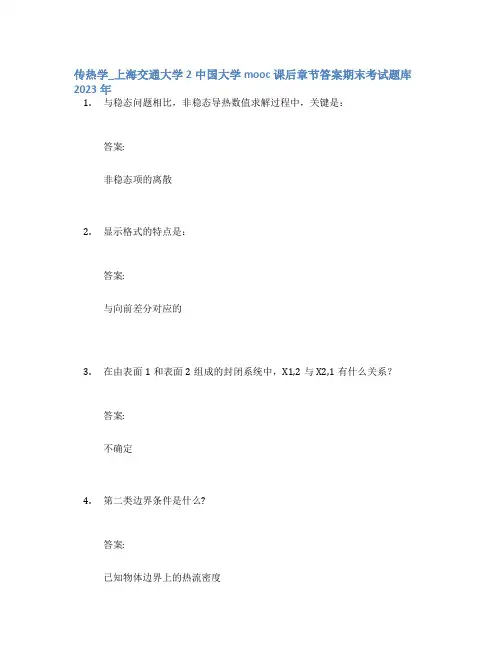 传热学_上海交通大学 2 中国大学 mooc 课后章节答案期末考试题库 2023 年

1. 与稳态问题相比，非稳态导热数值求解过程中，关键是：

答案:

非稳态项的离散

2. 显示格式的特点是：

答案:

与向前差分对应的

3. 在由表面 1 和表面 2 组成的封闭系统中，X1,2 与 X2,1 有什么关系？

答案:

不确定

4. 第二类边界条件是什么?

答案:

已知物体边界上的热流密度